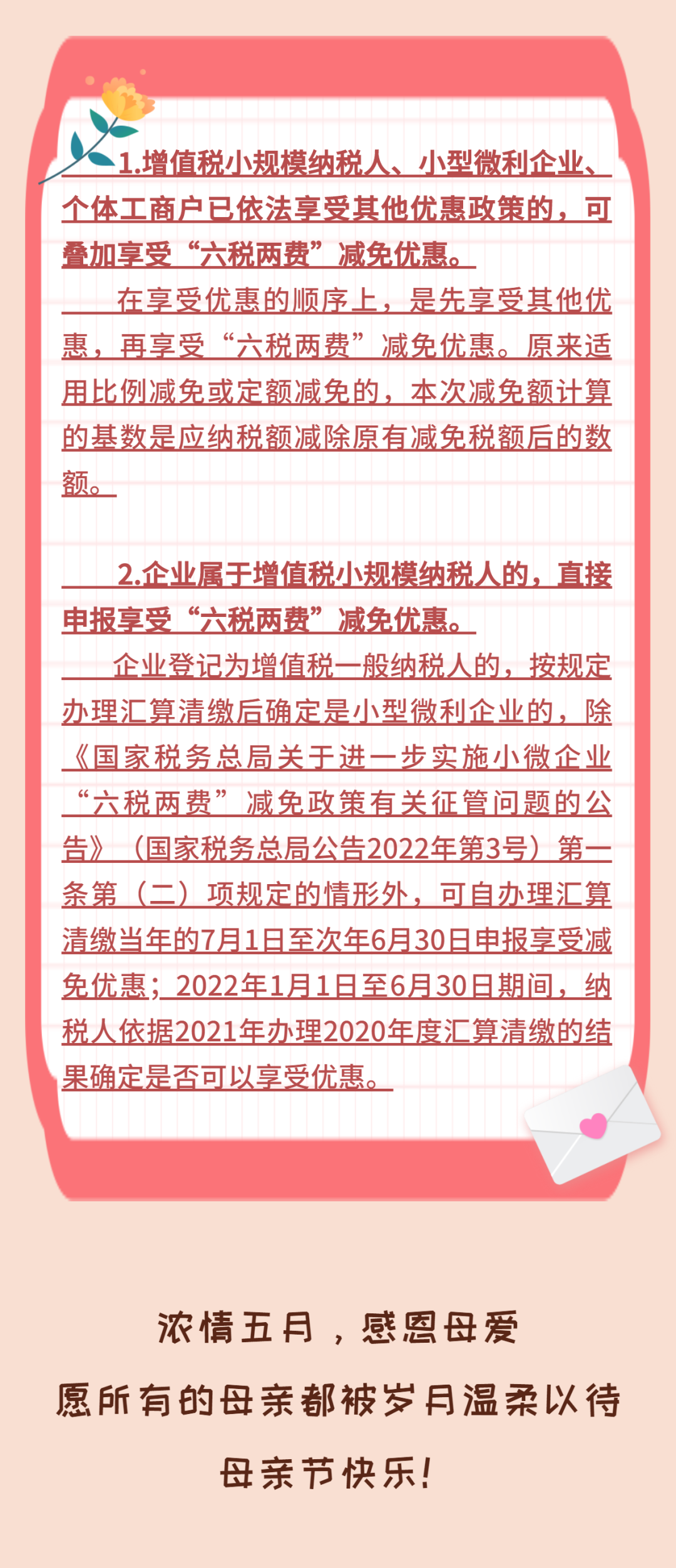 1.增值税小规模纳税人、小型微利企业、个体工商户已依法享受其他优惠政策的，可叠加享受“六税两费”减免优惠。

在享受优惠的顺序上，是先享受其他优惠，再享受“六税两费”减免优惠。原来适用比例减免或定额减免的，本次减免额计算的基数是应纳税额减除原有减免税额后的数额。

2.企业属于增值税小规模纳税人的，直接申报享受“六税两费”减免优惠。

企业登记为增值税一般纳税人的，按规定办理汇算清缴后确定是小型微利企业的，除《国家税务总局关于进一步实施小微企业“六税两费”减免政策有关征管问题的公告》（国家税务总局公告2022年第3号）第一条第（二）项规定的情形外，可自办理汇算清缴当年的7月1日至次年6月30日申报享受减免优惠；2022年1月1日至6月30日期间，纳税人依据2021年办理2020年度汇算清缴的结果确定是否可以享受优惠。

浓情五月，感恩母爱
愿所有的母亲都被岁月温柔以待
母亲节快乐!